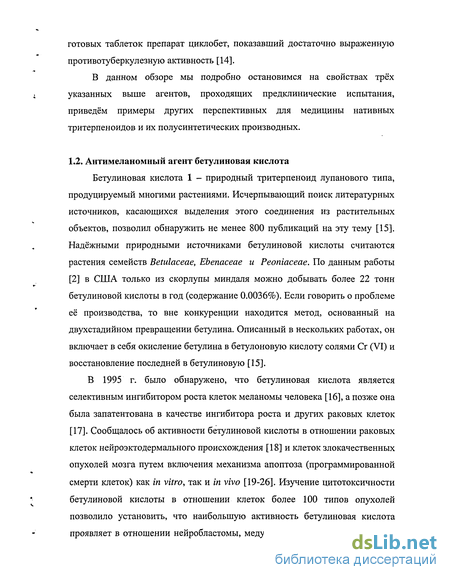 готовых таблеток препарат циклобет, показавший достаточно выраженную противотуберкулезную активность [14].

В данном обзоре мы подробно остановимся на свойствах трёх указанных выше агентов, проходящих предклинические испытания, приведём примеры других перспективных для медицины нативных тритерпеноидов и их полусинтетических производных.

1.2. Антимеланомный агент бетулиновая кислота

Бетулиновая кислота 1 – природный тритерпеноид лупанового типа, продуцируемый многими растениями. Исчерпывающий поиск литературных источников, касающихся выделения этого соединения из растительных объектов, позволил обнаружить не менее 800 публикаций на эту тему [15]. Надёжными природными источниками бетулиновой кислоты считаются растения семейств Betulaceae, Ebenaceae и Peoniaceae. По данным работы [2] в США только из скорлупы миндаля можно добывать более 22 тонн бетулиновой кислоты в год (содержание 0.0036%). Если говорить о проблеме её производства, то вне конкуренции находится метод, основанный на двухстадийном превращении бетулина. Описанный в нескольких работах, он включает в себя окисление бетулина в бетулоновую кислоту солями Cr (VI) и восстановление последней в бетулиновую [15].

В 1995 г. было обнаружено, что бетулиновая кислота является селективным ингибитором роста клеток меланомы человека [16], а позже она была запатентована в качестве ингибитора роста и других раковых клеток [17]. Сообщалось об активности бетулиновой кислоты в отношении раковых клеток нейроэктодермального происхождения [18] и клеток злокачественных опухолей мозга путем включения механизма апоптоза (программированной смерти клеток) как in vitro, так и in vivo [19-26]. Изучение цитотоксичности бетулиновой кислоты в отношении клеток более 100 типов опухолей позволило установить, что наибольшую активность бетулиновая кислота проявляет в отношении нейробластомы, меду

dsLib.net
библиотека диссертаций